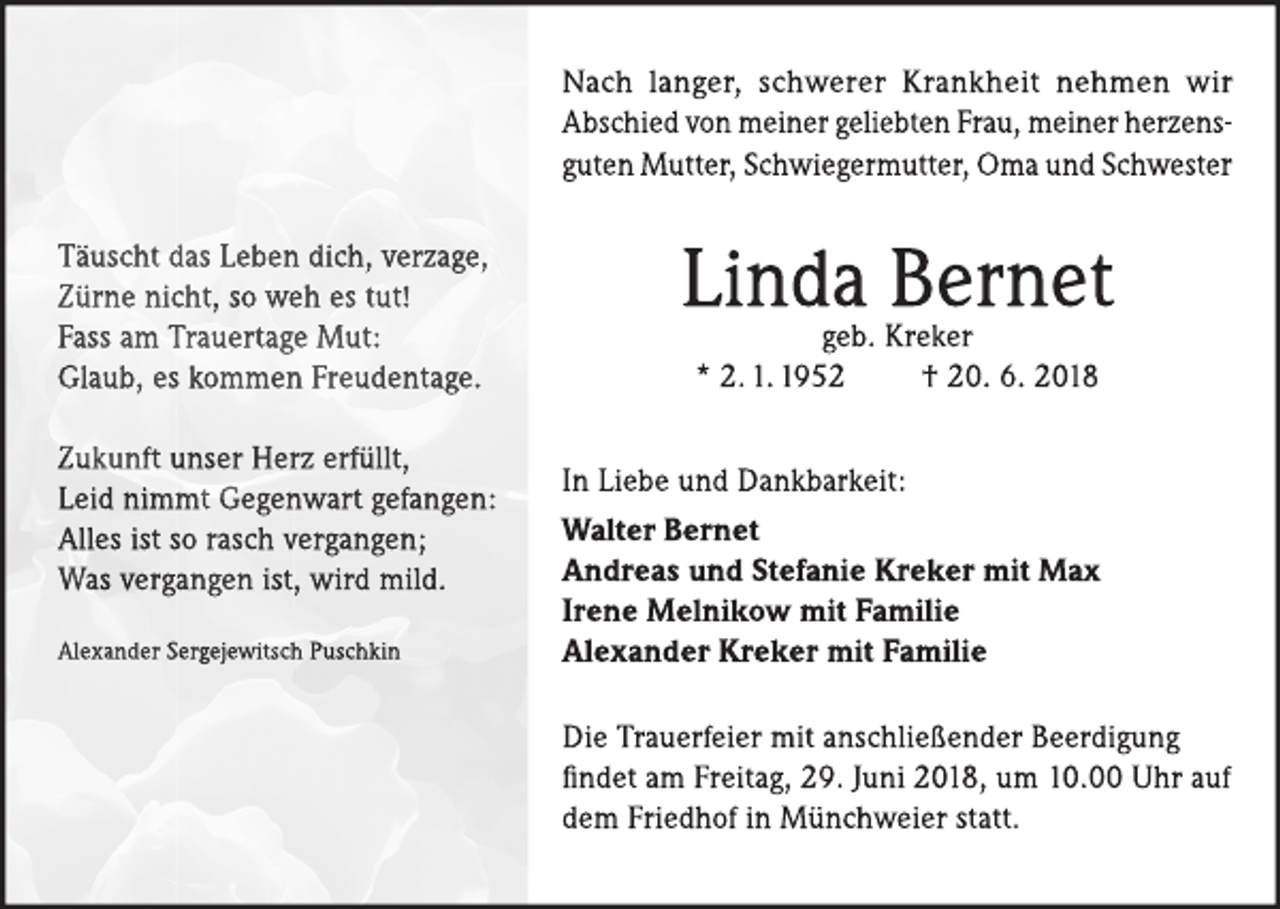 Täuscht das Leben dich, verzage,
Zürne nicht, so weh es tut!
Fass am Trauertage Mut:
Glaub, es kommen Freudentage.

Zukunft unser Herz erfüllt,
Leid nimmt Gegenwart gefangen:
Alles ist so rasch vergangen;
Was vergangen ist, wird mild.

Alexander Sergejewitsch Puschkin

Nach langer, schwerer Krankheit nehmen wir Abschied von meiner geliebten Frau, meiner herzensguten Mutter, Schwiegermutter, Oma und Schwester

Linda Bernet
geb. Kreker
* 2. 1. 1952 † 20. 6. 2018

In Liebe und Dankbarkeit:
Walter Bernet
Andreas und Stefanie Kreker mit Max
Irene Melnikow mit Familie
Alexander Kreker mit Familie

Die Trauerfeier mit anschließender Beerdigung findet am Freitag, 29. Juni 2018, um 10.00 Uhr auf dem Friedhof in Münchweier statt.